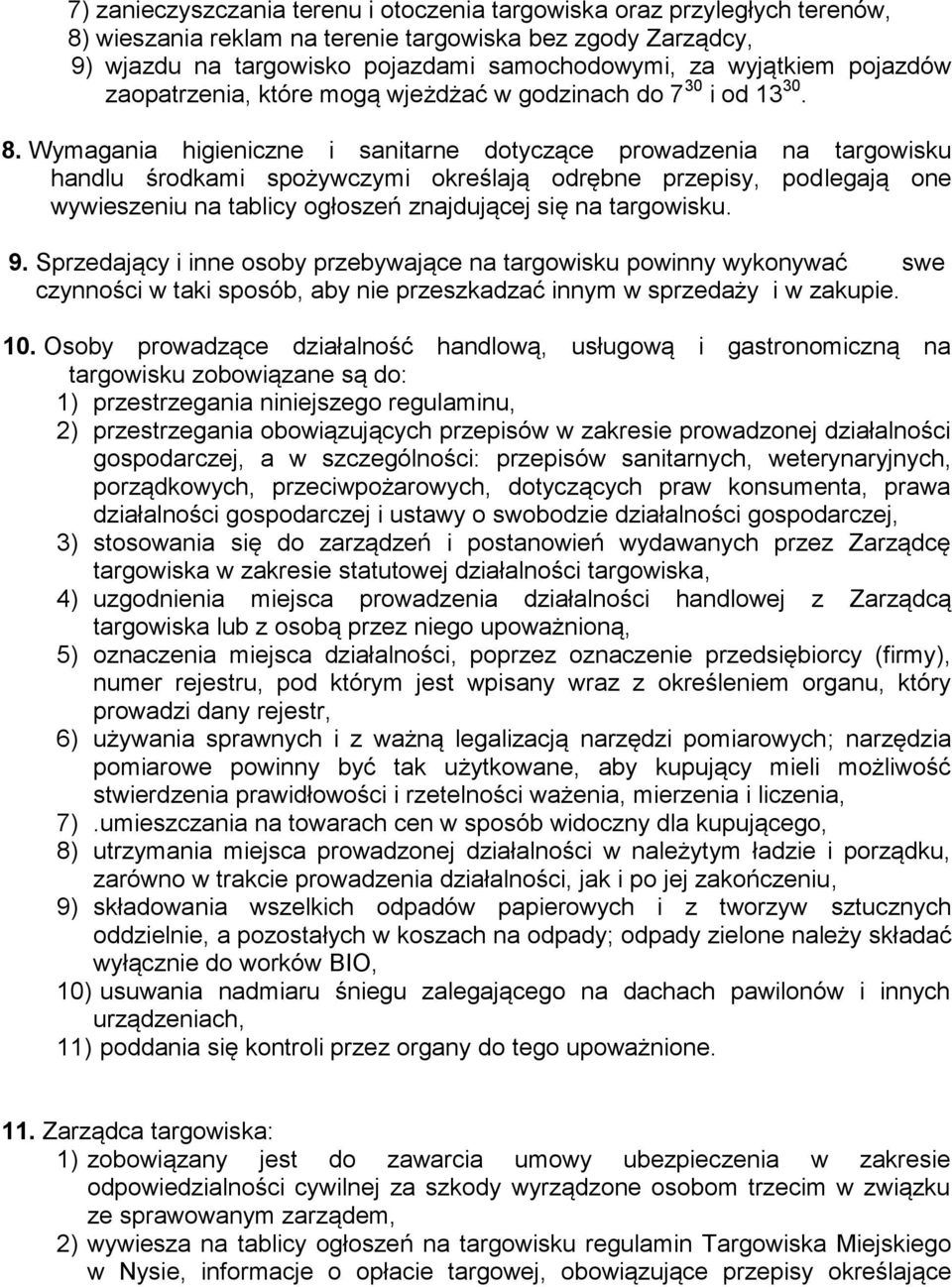 7) zanieczyszczania terenu i otoczenia targowiska oraz przyległych terenów,
8) wieszania reklam na terenie targowiska bez zgody Zarządcy,
9) wjazdu na targowisko pojazdami samochodowymi, za wyjątkiem pojazdów zaopatrzenia, które mogą wjeżdżać w godzinach do $7^{30}$ i od $13^{30}$.

8. Wymagania higieniczne i sanitarne dotyczące prowadzenia na targowisku handlu środkami spożywczymi określają odrębne przepisy, podlegają one wywieszeniu na tablicy ogłoszeń znajdującej się na targowisku.

9. Sprzedający i inne osoby przebywające na targowisku powinny wykonywać swe czynności w taki sposób, aby nie przeszkadzać innym w sprzedaży i w zakupie.

10. Osoby prowadzące działalność handlową, usługową i gastronomiczną na targowisku zobowiązane są do:
1) przestrzegania niniejszego regulaminu,
2) przestrzegania obowiązujących przepisów w zakresie prowadzonej działalności gospodarczej, a w szczególności: przepisów sanitarnych, weterynaryjnych, porządkowych, przeciwpożarowych, dotyczących praw konsumenta, prawa działalności gospodarczej i ustawy o swobodzie działalności gospodarczej,
3) stosowania się do zarządzeń i postanowień wydawanych przez Zarządcę targowiska w zakresie statutowej działalności targowiska,
4) uzgodnienia miejsca prowadzenia działalności handlowej z Zarządcą targowiska lub z osobą przez niego upoważnioną,
5) oznaczenia miejsca działalności, poprzez oznaczenie przedsiębiorcy (firmy), numer rejestru, pod którym jest wpisany wraz z określeniem organu, który prowadzi dany rejestr,
6) używania sprawnych i z ważną legalizacją narzędzi pomiarowych; narzędzia pomiarowe powinny być tak użytkowane, aby kupujący mieli możliwość stwierdzenia prawidłowości i rzetelności ważenia, mierzenia i liczenia,
7) .umieszczania na towarach cen w sposób widoczny dla kupującego,
8) utrzymania miejsca prowadzonej działalności w należytym ładzie i porządku, zarówno w trakcie prowadzenia działalności, jak i po jej zakończeniu,
9) składowania wszelkich odpadów papierowych i z tworzyw sztucznych oddzielnie, a pozostałych w koszach na odpady; odpady zielone należy składać wyłącznie do worków BIO,
10) usuwania nadmiaru śniegu zalegającego na dachach pawilonów i innych urządzeniach,
11) poddania się kontroli przez organy do tego upoważnione.

11. Zarządca targowiska:
1) zobowiązany jest do zawarcia umowy ubezpieczenia w zakresie odpowiedzialności cywilnej za szkody wyrządzone osobom trzecim w związku ze sprawowanym zarządem,
2) wywiesza na tablicy ogłoszeń na targowisku regulamin Targowiska Miejskiego w Nysie, informacje o opłacie targowej, obowiązujące przepisy określające